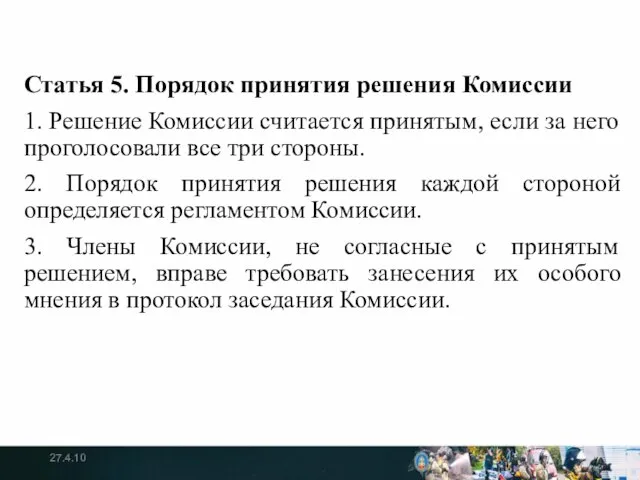 Статья 5. Порядок принятия решения Комиссии

1. Решение Комиссии считается принятым, если за него проголосовали все три стороны.

2. Порядок принятия решения каждой стороной определяется регламентом Комиссии.

3. Члены Комиссии, не согласные с принятым решением, вправе требовать занесения их особого мнения в протокол заседания Комиссии.

27.4.10